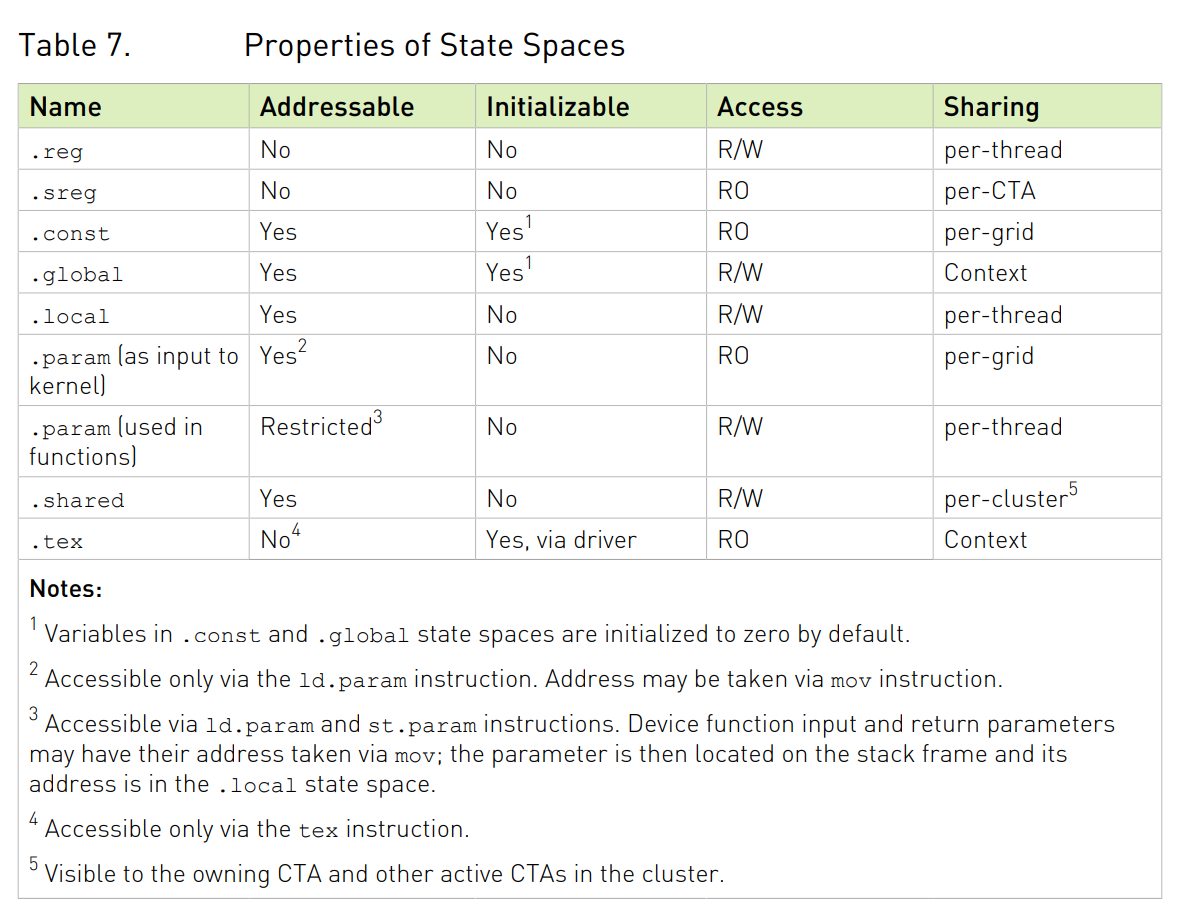 Table 7. Properties of State Spaces

| Name | Addressable | Initializable | Access | Sharing |
|---|---|---|---|---|
| .reg | No | No | R/W | per-thread |
| .sreg | No | No | RO | per-CTA |
| .const | Yes | Yes$^1$ | RO | per-grid |
| .global | Yes | Yes$^1$ | R/W | Context |
| .local | Yes | No | R/W | per-thread |
| .param (as input to kernel) | Yes$^2$ | No | RO | per-grid |
| .param (used in functions) | Restricted$^3$ | No | R/W | per-thread |
| .shared | Yes | No | R/W | per-cluster$^5$ |
| .tex | No$^4$ | Yes, via driver | RO | Context |

Notes:

$^1$ Variables in .const and .global state spaces are initialized to zero by default.

$^2$ Accessible only via the ld.param instruction. Address may be taken via mov instruction.

$^3$ Accessible via ld.param and st.param instructions. Device function input and return parameters may have their address taken via mov; the parameter is then located on the stack frame and its address is in the .local state space.

$^4$ Accessible only via the tex instruction.

$^5$ Visible to the owning CTA and other active CTAs in the cluster.